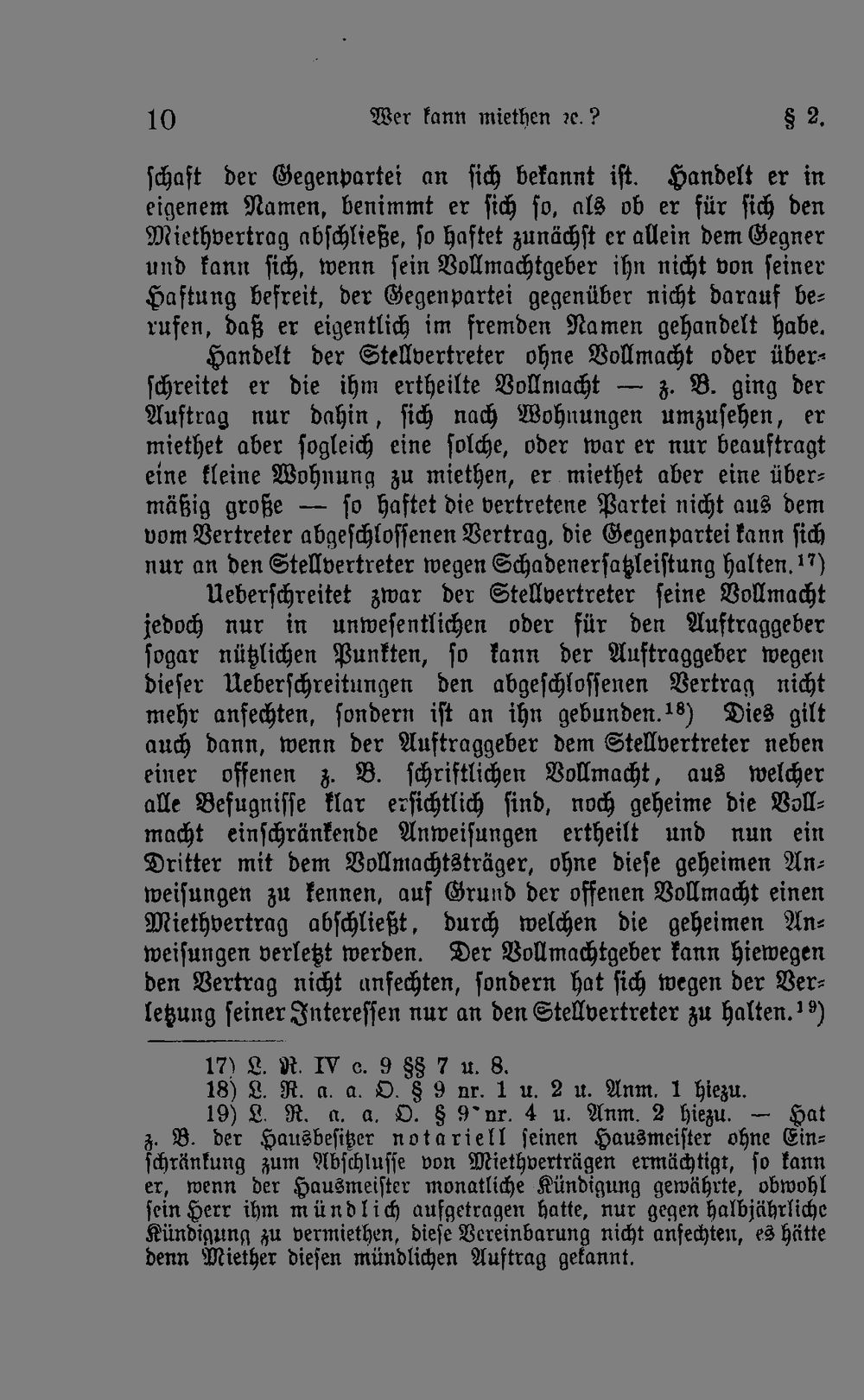 10 Wer kann miethen ꝛc.? § 2.

schaft der Gegenpartei an sich bekannt ist. Handelt er in eigenem Namen, benimmt er sich so, als ob er für sich den Miethvertrag abschließe, so haftet zunächst er allein dem Gegner und kann sich, wenn sein Vollmachtgeber ihn nicht von seiner Haftung befreit, der Gegenpartei gegenüber nicht darauf berufen, daß er eigentlich im fremden Namen gehandelt habe.

Handelt der Stellvertreter ohne Vollmacht oder überschreitet er die ihm ertheilte Vollmacht — z. B. ging der Auftrag nur dahin, sich nach Wohnungen umzusehen, er miethet aber sogleich eine solche, oder war er nur beauftragt eine kleine Wohnung zu miethen, er miethet aber eine übermäßig große — so haftet die vertretene Partei nicht aus dem vom Vertreter abgeschlossenen Vertrag, die Gegenpartei kann sich nur an den Stellvertreter wegen Schadenersatzleistung halten.$^{17}$)

Ueberschreitet zwar der Stellvertreter seine Vollmacht jedoch nur in unwesentlichen oder für den Auftraggeber sogar nützlichen Punkten, so kann der Auftraggeber wegen dieser Ueberschreitungen den abgeschlossenen Vertrag nicht mehr anfechten, sondern ist an ihn gebunden.$^{18}$) Dies gilt auch dann, wenn der Auftraggeber dem Stellvertreter neben einer offenen z. B. schriftlichen Vollmacht, aus welcher alle Befugnisse klar ersichtlich sind, noch geheime die Vollmacht einschränkende Anweisungen ertheilt und nun ein Dritter mit dem Vollmachtsträger, ohne diese geheimen Anweisungen zu kennen, auf Grund der offenen Vollmacht einen Miethvertrag abschließt, durch welchen die geheimen Anweisungen verletzt werden. Der Vollmachtgeber kann hiewegen den Vertrag nicht anfechten, sondern hat sich wegen der Verletzung seiner Interessen nur an den Stellvertreter zu halten.$^{19}$)

17) L. R. IV c. 9 §§ 7 u. 8.
18) L. R. a. a. O. § 9 nr. 1 u. 2 u. Anm. 1 hiezu.
19) L. R. a. a. O. § 9 nr. 4 u. Anm. 2 hiezu. — Hat z. B. der Hausbesitzer notariell seinen Hausmeister ohne Einschränkung zum Abschlusse von Miethverträgen ermächtigt, so kann er, wenn der Hausmeister monatliche Kündigung gewährte, obwohl sein Herr ihm mündlich aufgetragen hatte, nur gegen halbjährliche Kündigung zu vermiethen, diese Vereinbarung nicht anfechten, es hätte denn Miether diesen mündlichen Auftrag gekannt.